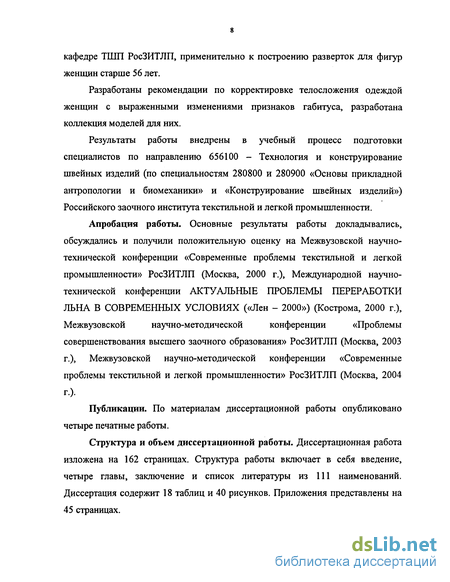 8

кафедре ТШП РосЗИТЛП, применительно к построению разверток для фигур женщин старше 56 лет.

Разработаны рекомендации по корректировке телосложения одеждой женщин с выраженными изменениями признаков габитуса, разработана коллекция моделей для них.

Результаты работы внедрены в учебный процесс подготовки специалистов по направлению 656100 – Технология и конструирование швейных изделий (по специальностям 280800 и 280900 «Основы прикладной антропологии и биомеханики» и «Конструирование швейных изделий») Российского заочного института текстильной и легкой промышленности.

Апробация работы. Основные результаты работы докладывались, обсуждались и получили положительную оценку на Межвузовской научно-технической конференции «Современные проблемы текстильной и легкой промышленности» РосЗИТЛП (Москва, 2000 г.), Международной научно-технической конференции АКТУАЛЬНЫЕ ПРОБЛЕМЫ ПЕРЕРАБОТКИ ЛЬНА В СОВРЕМЕННЫХ УСЛОВИЯХ («Лен – 2000») (Кострома, 2000 г.), Межвузовской научно-методической конференции «Проблемы совершенствования высшего заочного образования» РосЗИТЛП (Москва, 2003 г.), Межвузовской научно-методической конференции «Современные проблемы текстильной и легкой промышленности» РосЗИТЛП (Москва, 2004 г.).

Публикации. По материалам диссертационной работы опубликовано четыре печатные работы.

Структура и объем диссертационной работы. Диссертационная работа изложена на 162 страницах. Структура работы включает в себя введение, четыре главы, заключение и список литературы из 111 наименований. Диссертация содержит 18 таблиц и 40 рисунков. Приложения представлены на 45 страницах.

dsLib.net
библиотека диссертаций